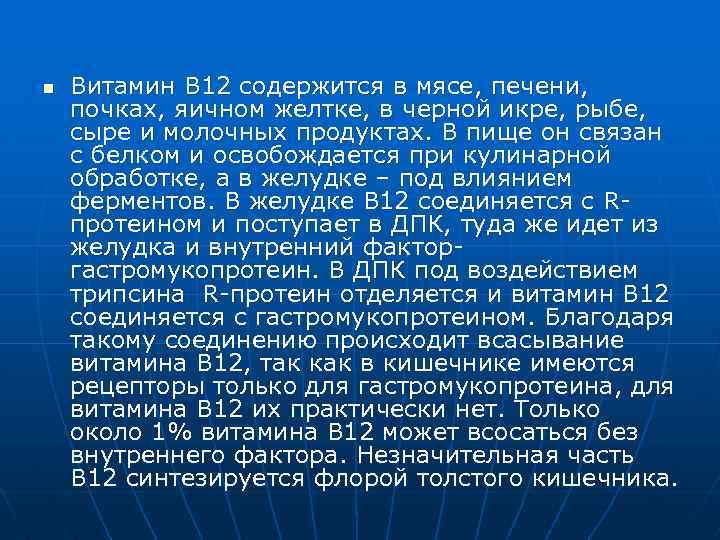 Витамин В12 содержится в мясе, печени, почках, яичном желтке, в черной икре, рыбе, сыре и молочных продуктах. В пище он связан с белком и освобождается при кулинарной обработке, а в желудке – под влиянием ферментов. В желудке В12 соединяется с R-протеином и поступает в ДПК, туда же идет из желудка и внутренний фактор-гастромукопротеин. В ДПК под воздействием трипсина R-протеин отделяется и витамин В12 соединяется с гастромукопротеином. Благодаря такому соединению происходит всасывание витамина В12, так как в кишечнике имеются рецепторы только для гастромукопротеина, для витамина В12 их практически нет. Только около 1% витамина В12 может всосаться без внутреннего фактора. Незначительная часть В12 синтезируется флорой толстого кишечника.